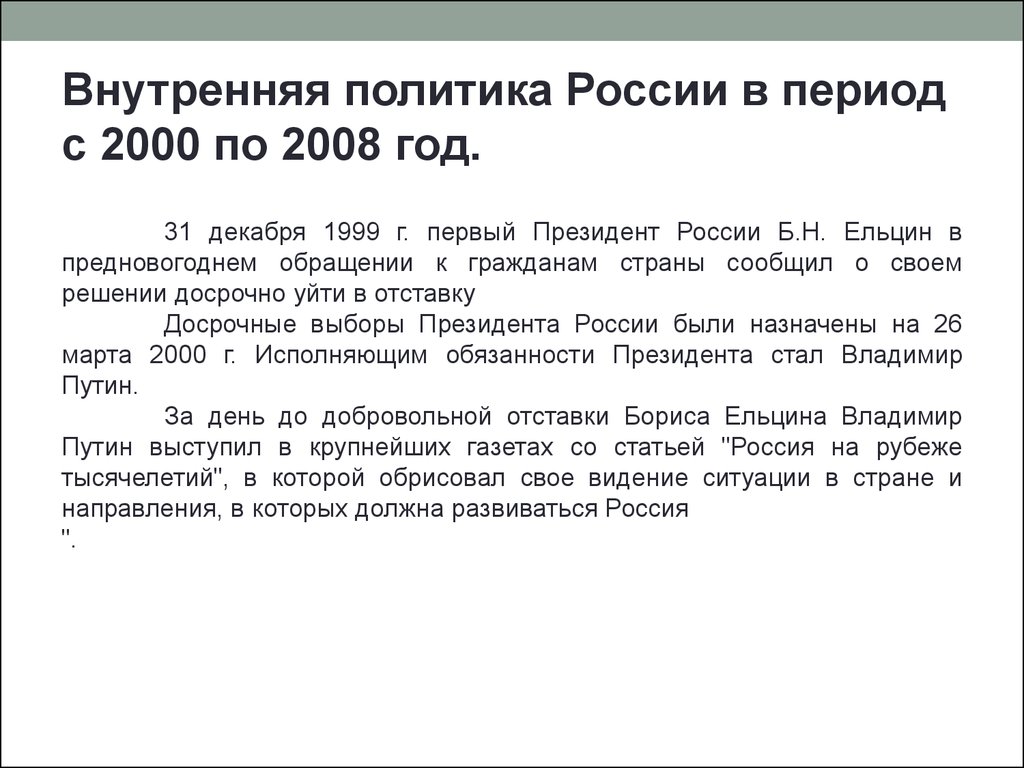 Внутренняя политика России в период с 2000 по 2008 год.

31 декабря 1999 г. первый Президент России Б.Н. Ельцин в предновогоднем обращении к гражданам страны сообщил о своем решении досрочно уйти в отставку

Досрочные выборы Президента России были назначены на 26 марта 2000 г. Исполняющим обязанности Президента стал Владимир Путин.

За день до добровольной отставки Бориса Ельцина Владимир Путин выступил в крупнейших газетах со статьей "Россия на рубеже тысячелетий", в которой обрисовал свое видение ситуации в стране и направления, в которых должна развиваться Россия
".